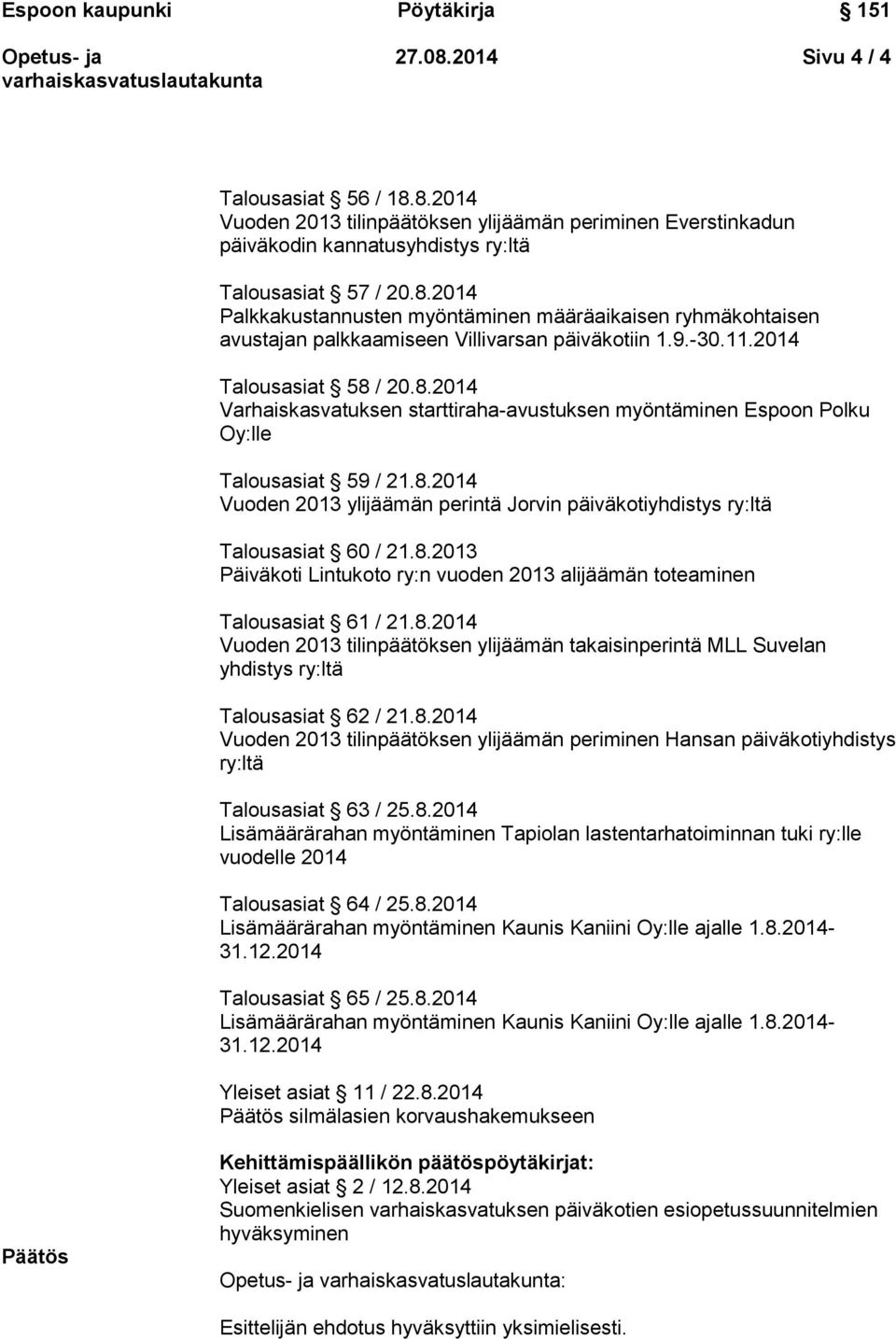 Espoon kaupunki Pöytäkirja § 151

Opetus- ja varhaiskasvatuslautakunta 27.08.2014 Sivu 4 / 4

Talousasiat § 56 / 18.8.2014
Vuoden 2013 tilinpäätöksen ylijäämän periminen Everstinkadun päiväkodin kannatusyhdistys ry:ltä

Talousasiat § 57 / 20.8.2014
Palkkakustannusten myöntäminen määräaikaisen ryhmäkohtaisen avustajan palkkaamiseen Villivarsan päiväkotiin 1.9.-30.11.2014

Talousasiat § 58 / 20.8.2014
Varhaiskasvatuksen starttiraha-avustuksen myöntäminen Espoon Polku Oy:lle

Talousasiat § 59 / 21.8.2014
Vuoden 2013 ylijäämän perintä Jorvin päiväkotiyhdistys ry:ltä

Talousasiat § 60 / 21.8.2013
Päiväkoti Lintukoto ry:n vuoden 2013 alijäämän toteaminen

Talousasiat § 61 / 21.8.2014
Vuoden 2013 tilinpäätöksen ylijäämän takaisinperintä MLL Suvelan yhdistys ry:ltä

Talousasiat § 62 / 21.8.2014
Vuoden 2013 tilinpäätöksen ylijäämän periminen Hansan päiväkotiyhdistys ry:ltä

Talousasiat § 63 / 25.8.2014
Lisämäärärahan myöntäminen Tapiolan lastentarhatoiminnan tuki ry:lle vuodelle 2014

Talousasiat § 64 / 25.8.2014
Lisämäärärahan myöntäminen Kaunis Kaniini Oy:lle ajalle 1.8.2014-31.12.2014

Talousasiat § 65 / 25.8.2014
Lisämäärärahan myöntäminen Kaunis Kaniini Oy:lle ajalle 1.8.2014-31.12.2014

Yleiset asiat § 11 / 22.8.2014
Päätös silmälasien korvaushakemukseen

Kehittämispäällikön päätöspöytäkirjat:
Yleiset asiat § 2 / 12.8.2014
Suomenkielisen varhaiskasvatuksen päiväkotien esiopetussuunnitelmien hyväksyminen

Päätös

Opetus- ja varhaiskasvatuslautakunta:

Esittelijän ehdotus hyväksyttiin yksimielisesti.